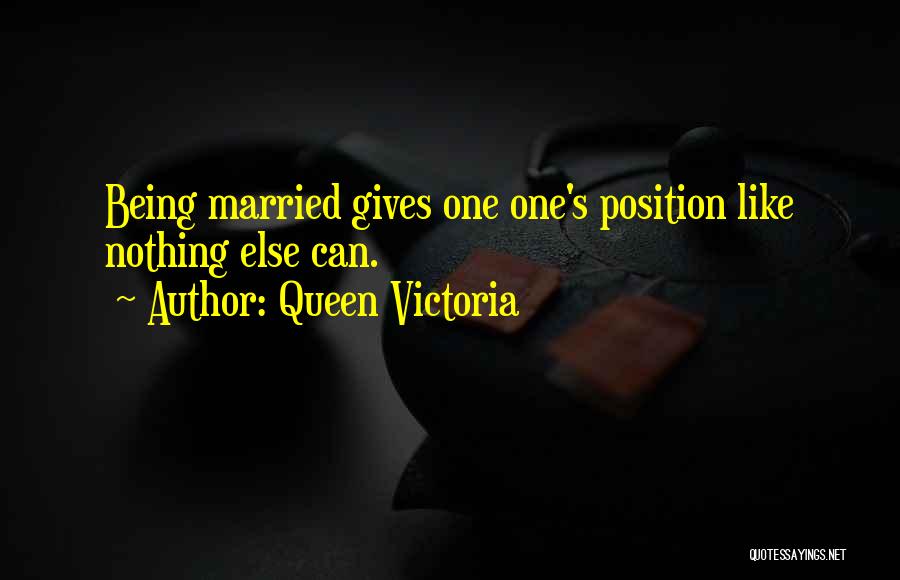 Being married gives one one's position like nothing else can.
~ Author: Queen Victoria

QUOTESSAYINGS.NET